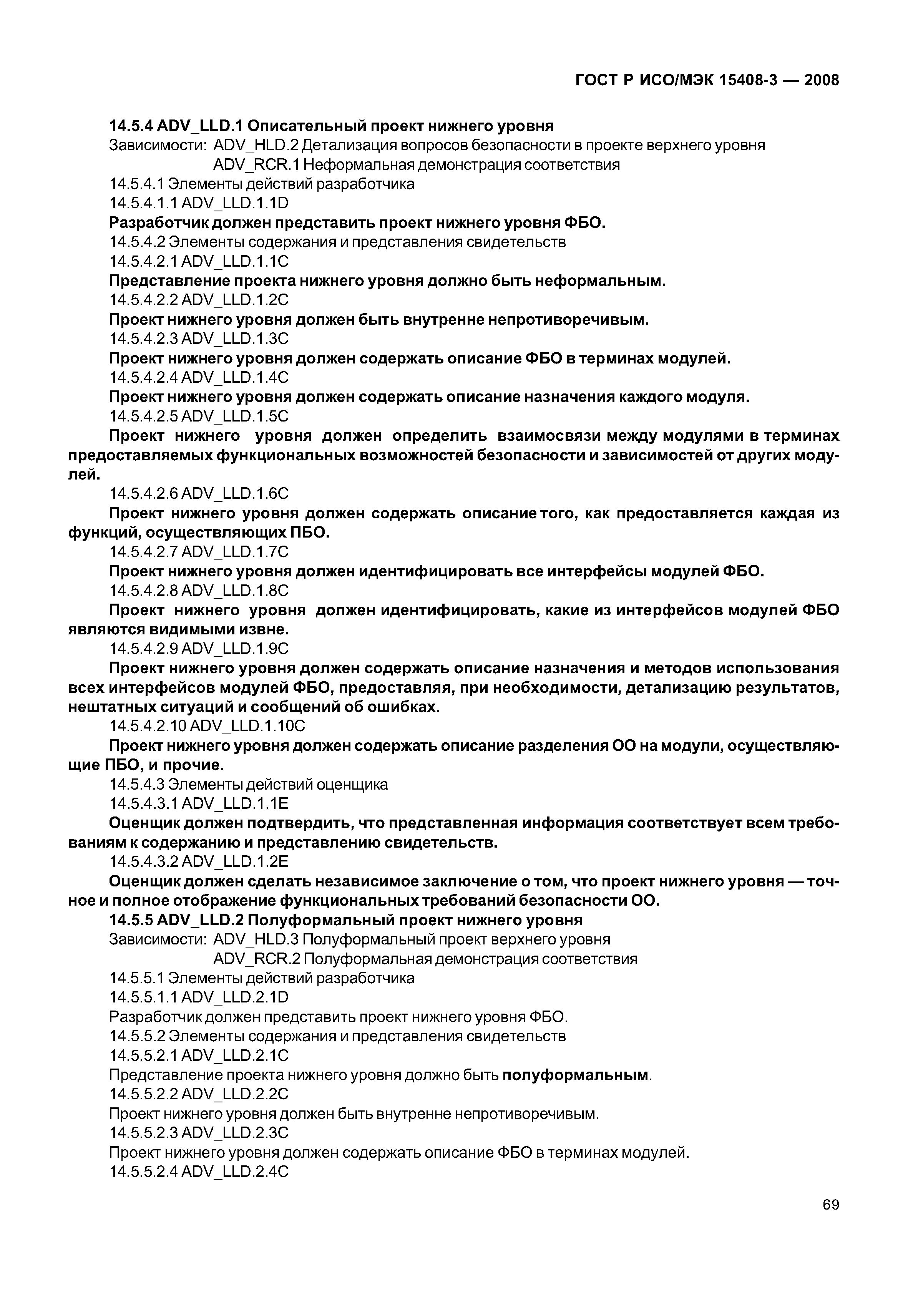 ГОСТ Р ИСО/МЭК 15408-3 — 2008

14.5.4 ADV_LLD.1 Описательный проект нижнего уровня

Зависимости: ADV_HLD.2 Детализация вопросов безопасности в проекте верхнего уровня
ADV_RCR.1 Неформальная демонстрация соответствия

14.5.4.1 Элементы действий разработчика

14.5.4.1.1 ADV_LLD.1.1D

Разработчик должен представить проект нижнего уровня ФБО.

14.5.4.2 Элементы содержания и представления свидетельств

14.5.4.2.1 ADV_LLD.1.1C

Представление проекта нижнего уровня должно быть неформальным.

14.5.4.2.2 ADV_LLD.1.2C

Проект нижнего уровня должен быть внутренне непротиворечивым.

14.5.4.2.3 ADV_LLD.1.3C

Проект нижнего уровня должен содержать описание ФБО в терминах модулей.

14.5.4.2.4 ADV_LLD.1.4C

Проект нижнего уровня должен содержать описание назначения каждого модуля.

14.5.4.2.5 ADV_LLD.1.5C

Проект нижнего уровня должен определить взаимосвязи между модулями в терминах предоставляемых функциональных возможностей безопасности и зависимостей от других модулей.

14.5.4.2.6 ADV_LLD.1.6C

Проект нижнего уровня должен содержать описание того, как предоставляется каждая из функций, осуществляющих ПБО.

14.5.4.2.7 ADV_LLD.1.7C

Проект нижнего уровня должен идентифицировать все интерфейсы модулей ФБО.

14.5.4.2.8 ADV_LLD.1.8C

Проект нижнего уровня должен идентифицировать, какие из интерфейсов модулей ФБО являются видимыми извне.

14.5.4.2.9 ADV_LLD.1.9C

Проект нижнего уровня должен содержать описание назначения и методов использования всех интерфейсов модулей ФБО, предоставляя, при необходимости, детализацию результатов, нештатных ситуаций и сообщений об ошибках.

14.5.4.2.10 ADV_LLD.1.10C

Проект нижнего уровня должен содержать описание разделения ОО на модули, осуществляющие ПБО, и прочие.

14.5.4.3 Элементы действий оценщика

14.5.4.3.1 ADV_LLD.1.1E

Оценщик должен подтвердить, что представленная информация соответствует всем требованиям к содержанию и представлению свидетельств.

14.5.4.3.2 ADV_LLD.1.2E

Оценщик должен сделать независимое заключение о том, что проект нижнего уровня — точное и полное отображение функциональных требований безопасности ОО.

14.5.5 ADV_LLD.2 Полуформальный проект нижнего уровня

Зависимости: ADV_HLD.3 Полуформальный проект верхнего уровня
ADV_RCR.2 Полуформальная демонстрация соответствия

14.5.5.1 Элементы действий разработчика

14.5.5.1.1 ADV_LLD.2.1D

Разработчик должен представить проект нижнего уровня ФБО.

14.5.5.2 Элементы содержания и представления свидетельств

14.5.5.2.1 ADV_LLD.2.1C

Представление проекта нижнего уровня должно быть полуформальным.

14.5.5.2.2 ADV_LLD.2.2C

Проект нижнего уровня должен быть внутренне непротиворечивым.

14.5.5.2.3 ADV_LLD.2.3C

Проект нижнего уровня должен содержать описание ФБО в терминах модулей.

14.5.5.2.4 ADV_LLD.2.4C

69